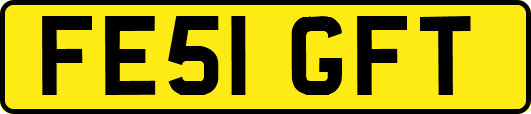 FE51 GFT